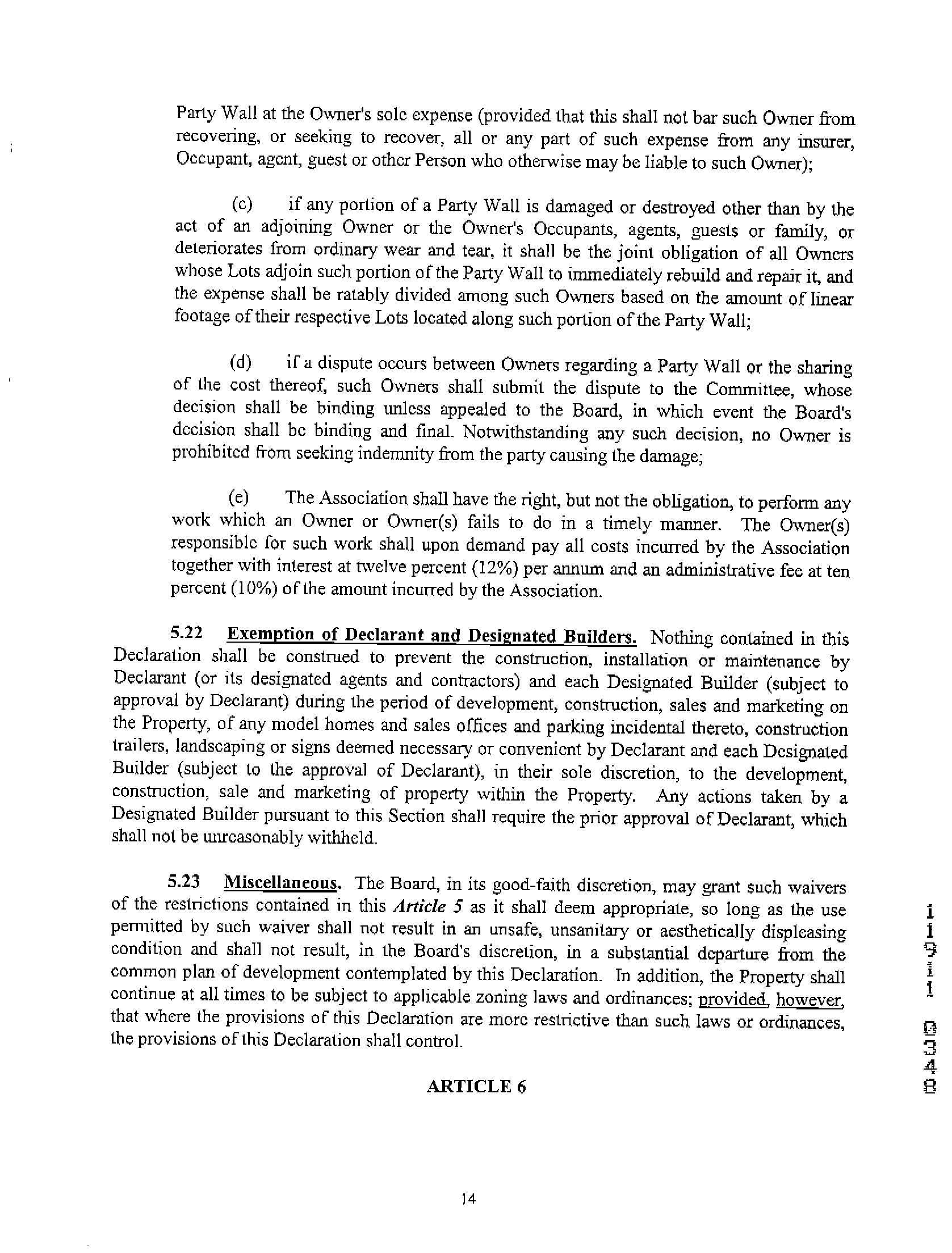 Party Wall at the Owner's sole expense (provided that this shall not bar such Owner from recovering, or seeking to recover, all or any part of such expense from any insurer, Occupant, agent, guest or other Person who otherwise may be liable to such Owner);

(c) if any portion of a Party Wall is damaged or destroyed other than by the act of an adjoining Owner or the Owner's Occupants, agents, guests or family, or deteriorates from ordinary wear and tear, it shall be the joint obligation of all Owners whose Lots adjoin such portion of the Party Wall to immediately rebuild and repair it, and the expense shall be ratably divided among such Owners based on the amount of linear footage of their respective Lots located along such portion of the Party Wall;

(d) if a dispute occurs between Owners regarding a Party Wall or the sharing of the cost thereof, such Owners shall submit the dispute to the Committee, whose decision shall be binding unless appealed to the Board, in which event the Board's decision shall be binding and final. Notwithstanding any such decision, no Owner is prohibited from seeking indemnity from the party causing the damage;

(e) The Association shall have the right, but not the obligation, to perform any work which an Owner or Owner(s) fails to do in a timely manner. The Owner(s) responsible for such work shall upon demand pay all costs incurred by the Association together with interest at twelve percent (12%) per annum and an administrative fee at ten percent (10%) of the amount incurred by the Association.

5.22 Exemption of Declarant and Designated Builders. Nothing contained in this Declaration shall be construed to prevent the construction, installation or maintenance by Declarant (or its designated agents and contractors) and each Designated Builder (subject to approval by Declarant) during the period of development, construction, sales and marketing on the Property, of any model homes and sales offices and parking incidental thereto, construction trailers, landscaping or signs deemed necessary or convenient by Declarant and each Designated Builder (subject to the approval of Declarant), in their sole discretion, to the development, construction, sale and marketing of property within the Property. Any actions taken by a Designated Builder pursuant to this Section shall require the prior approval of Declarant, which shall not be unreasonably withheld.

5.23 Miscellaneous. The Board, in its good-faith discretion, may grant such waivers of the restrictions contained in this Article 5 as it shall deem appropriate, so long as the use permitted by such waiver shall not result in an unsafe, unsanitary or aesthetically displeasing condition and shall not result, in the Board's discretion, in a substantial departure from the common plan of development contemplated by this Declaration. In addition, the Property shall continue at all times to be subject to applicable zoning laws and ordinances; provided, however, that where the provisions of this Declaration are more restrictive than such laws or ordinances, the provisions of this Declaration shall control.

ARTICLE 6

14

11911 0348